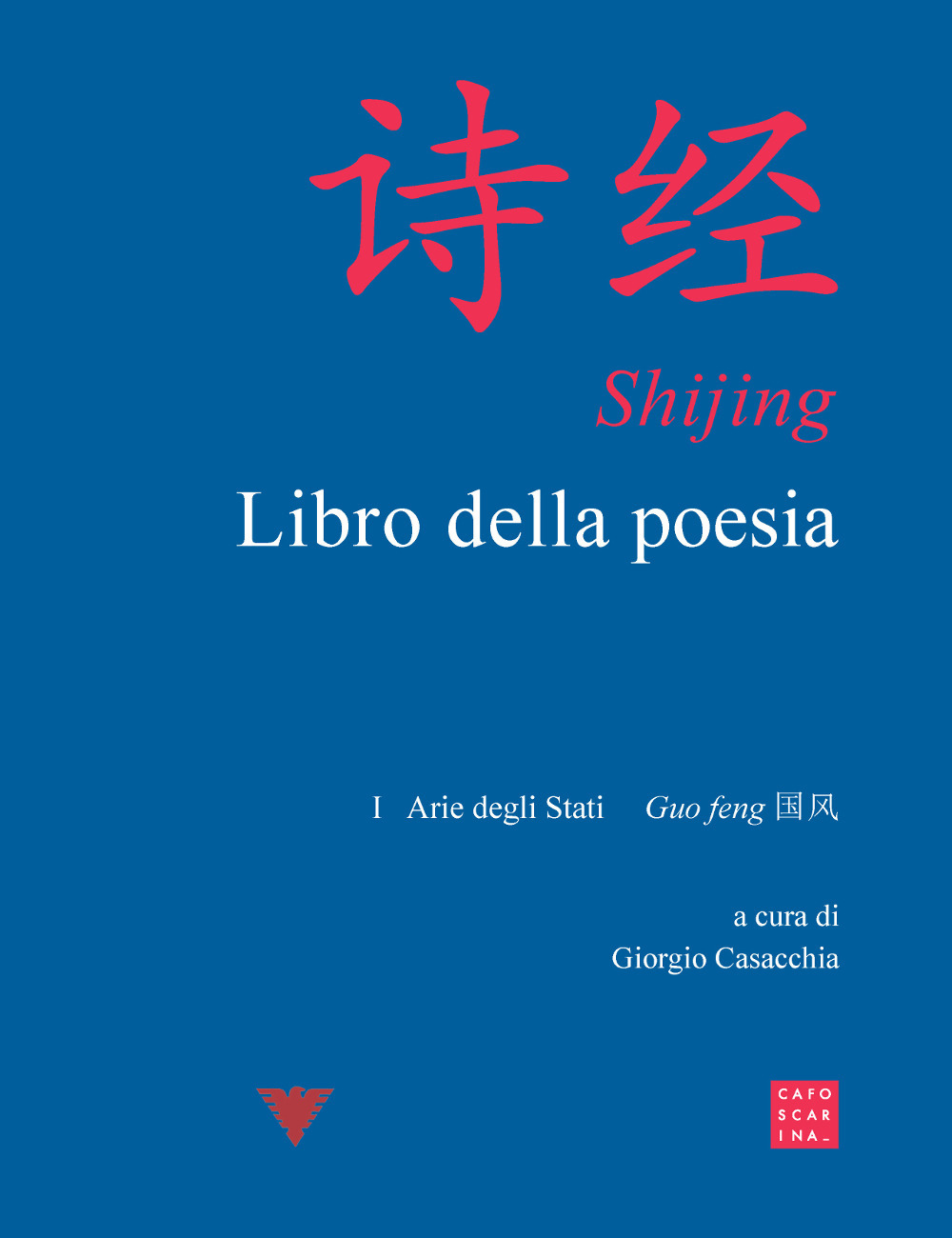 诗经

Shijing

Libro della poesia

I Arie degli Stati Guo feng 国风

a cura di
Giorgio Casacchia

CAFO
SCAR
INA_